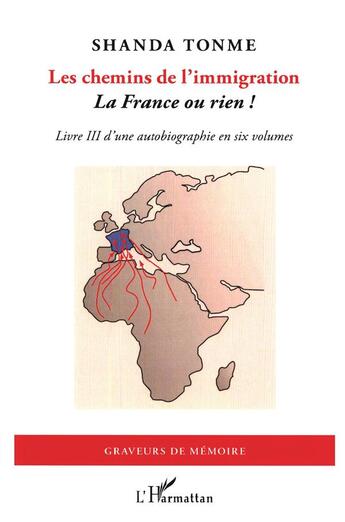 SHANDA TONME

Les chemins de l'immigration
La France ou rien !

Livre III d'une autobiographie en six volumes

GRAVEURS DE MÉMOIRE

L'Harmattan